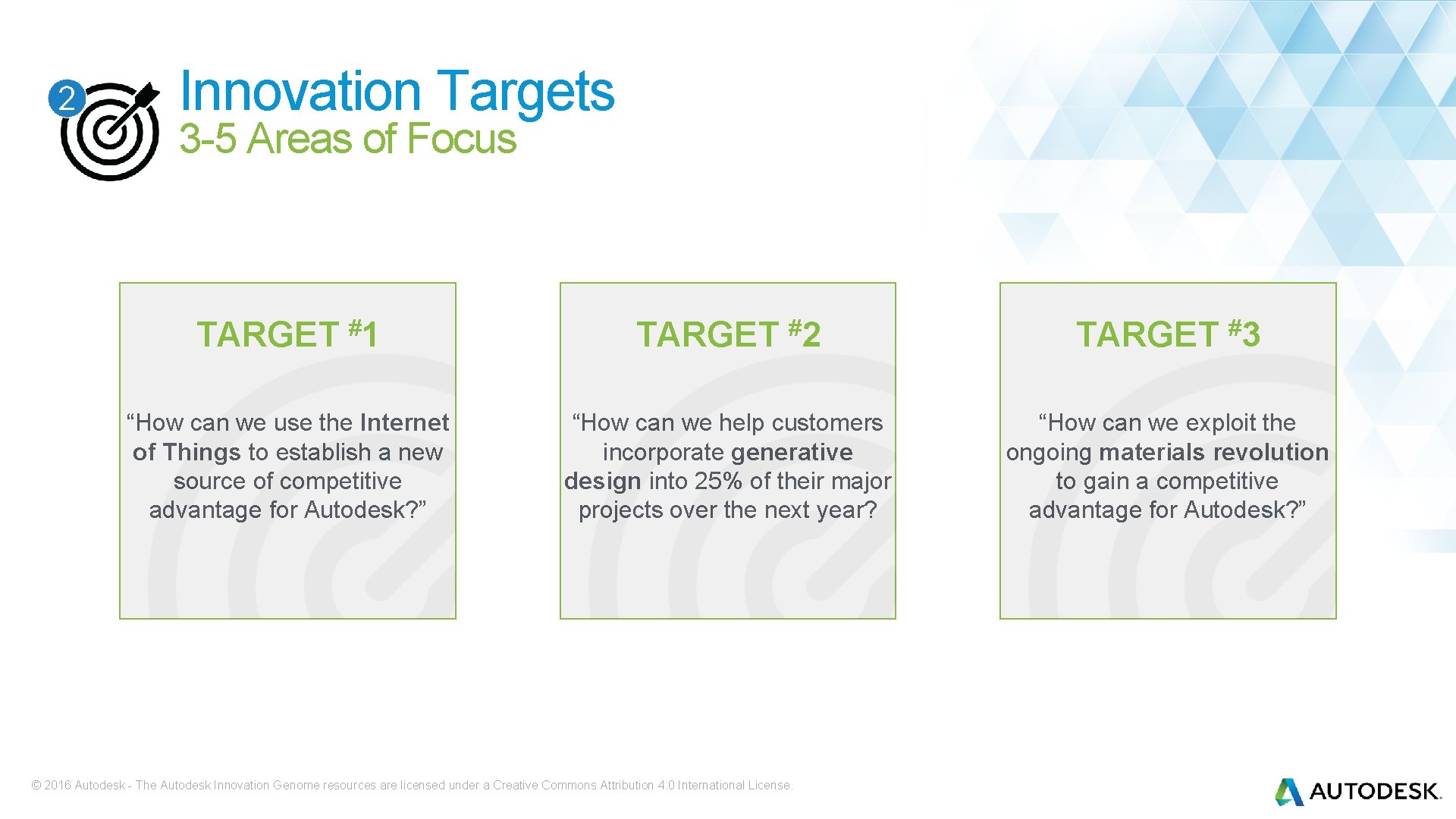 2

Innovation Targets
3-5 Areas of Focus

TARGET #1

“How can we use the Internet of Things to establish a new source of competitive advantage for Autodesk?”

TARGET #2

“How can we help customers incorporate generative design into 25% of their major projects over the next year?

TARGET #3

“How can we exploit the ongoing materials revolution to gain a competitive advantage for Autodesk?”

© 2016 Autodesk - The Autodesk Innovation Genome resources are licensed under a Creative Commons Attribution 4.0 International License.

AUTODESK.